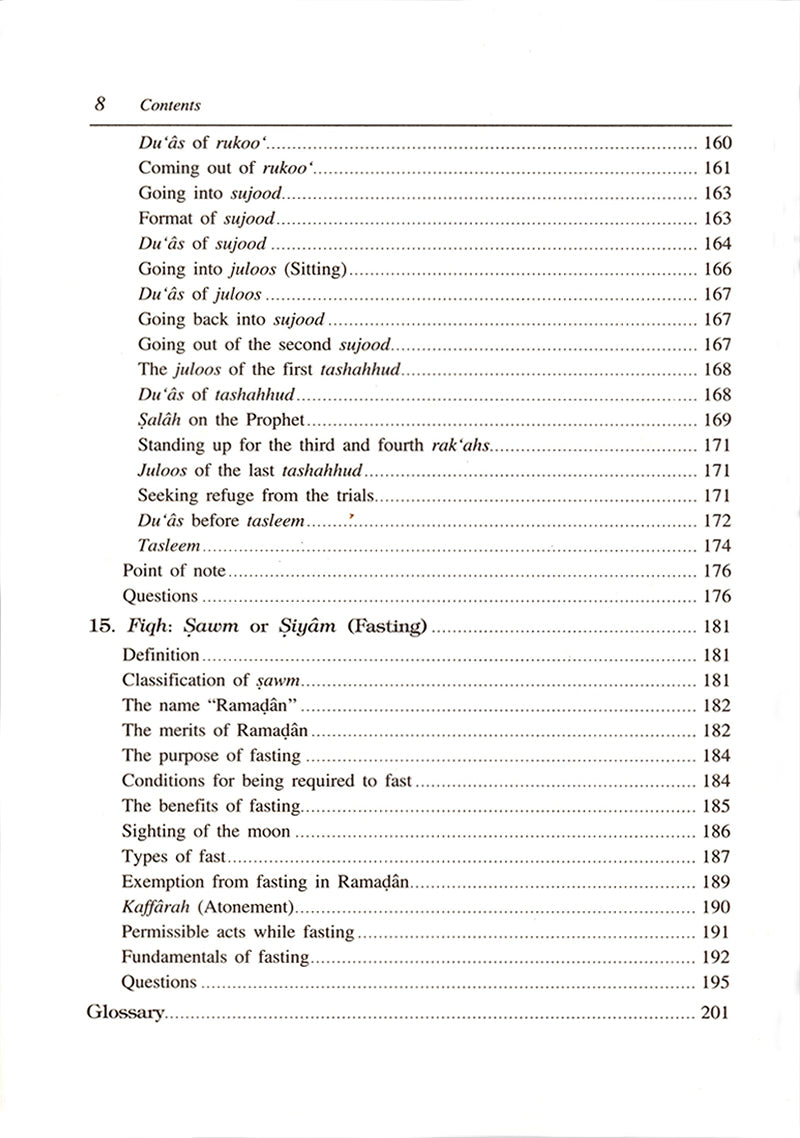 8 Contents

Du'âs of rukoo' ........ 160
Coming out of rukoo' ........ 161
Going into sujood ........ 163
Format of sujood ........ 163
Du'âs of sujood ........ 164
Going into juloos (Sitting) ........ 166
Du'âs of juloos ........ 167
Going back into sujood ........ 167
Going out of the second sujood ........ 167
The juloos of the first tashahhud ........ 168
Du'âs of tashahhud ........ 168
Ṣalâh on the Prophet ........ 169
Standing up for the third and fourth rak'ahs ........ 171
Juloos of the last tashahhud ........ 171
Seeking refuge from the trials ........ 171
Du'âs before tasleem ........ 172
Tasleem ........ 174
Point of note ........ 176
Questions ........ 176

15. Fiqh: Ṣawm or Ṣiyâm (Fasting) ........ 181
Definition ........ 181
Classification of ṣawm ........ 181
The name "Ramaḍân" ........ 182
The merits of Ramaḍân ........ 182
The purpose of fasting ........ 184
Conditions for being required to fast ........ 184
The benefits of fasting ........ 185
Sighting of the moon ........ 186
Types of fast ........ 187
Exemption from fasting in Ramaḍân ........ 189
Kaffârah (Atonement) ........ 190
Permissible acts while fasting ........ 191
Fundamentals of fasting ........ 192
Questions ........ 195

Glossary ........ 201